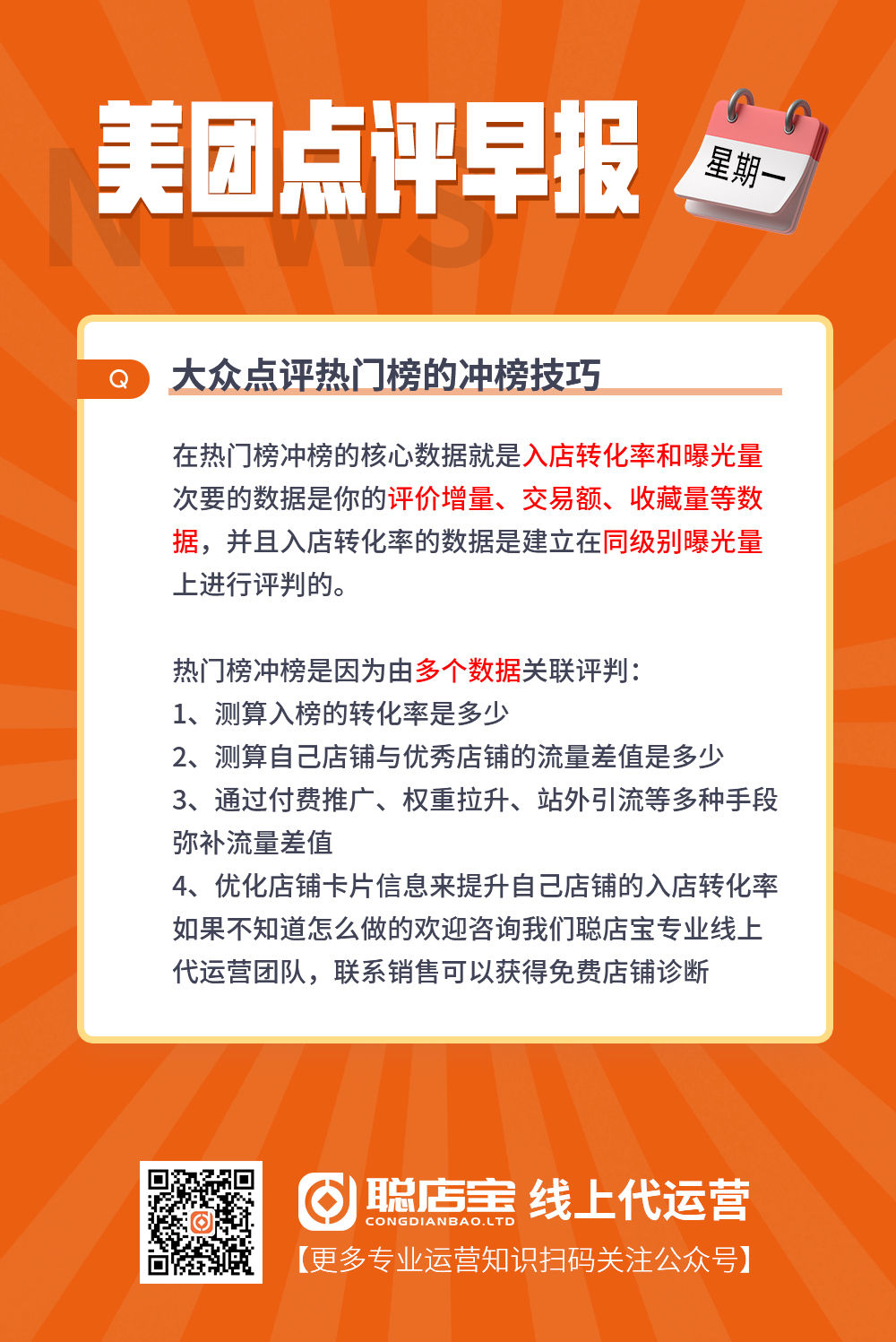 NEWS

美团点评早报

星期一

Q

大众点评热门榜的冲榜技巧

在热门榜冲榜的核心数据就是入店转化率和曝光量次要的数据是你的评价增量、交易额、收藏量等数据，并且入店转化率的数据是建立在同级别曝光量上进行评判的。

热门榜冲榜是因为由多个数据关联评判：
1、测算入榜的转化率是多少
2、测算自己店铺与优秀店铺的流量差值是多少
3、通过付费推广、权重拉升、站外引流等多种手段弥补流量差值
4、优化店铺卡片信息来提升自己店铺的入店转化率
如果不知道怎么做的欢迎咨询我们聪店宝专业线上代运营团队，联系销售可以获得免费店铺诊断

聪店宝 CONGDIANBAO.LTD 线上代运营
【更多专业运营知识扫码关注公众号】